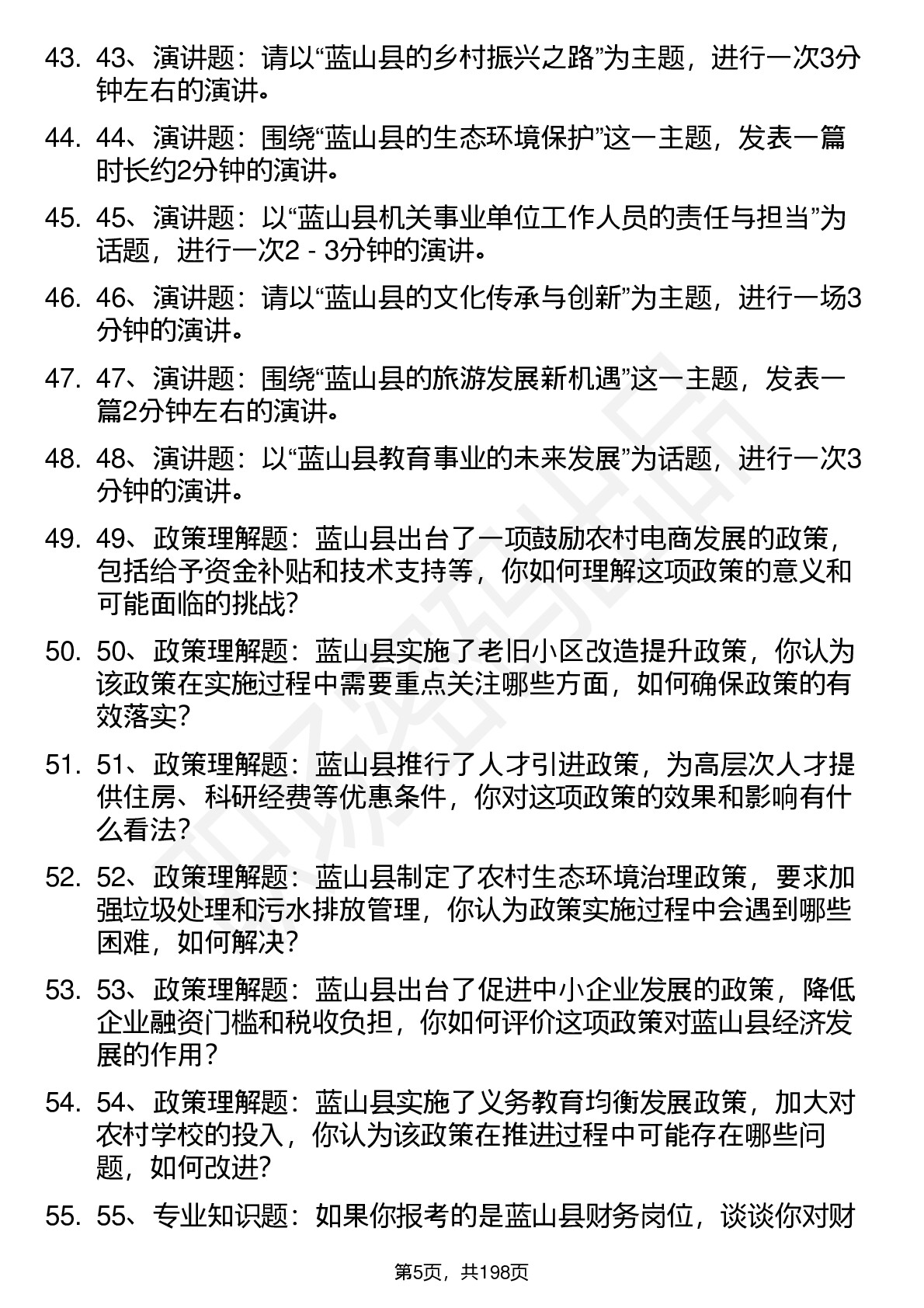 43. 43、演讲题：请以“蓝山县的乡村振兴之路”为主题，进行一次3分钟左右的演讲。

44. 44、演讲题：围绕“蓝山县的生态环境保护”这一主题，发表一篇时长约2分钟的演讲。

45. 45、演讲题：以“蓝山县机关事业单位工作人员的责任与担当”为话题，进行一次2 - 3分钟的演讲。

46. 46、演讲题：请以“蓝山县的文化传承与创新”为主题，进行一场3分钟的演讲。

47. 47、演讲题：围绕“蓝山县的旅游发展新机遇”这一主题，发表一篇2分钟左右的演讲。

48. 48、演讲题：以“蓝山县教育事业的未来发展”为话题，进行一次3分钟的演讲。

49. 49、政策理解题：蓝山县出台了一项鼓励农村电商发展的政策，包括给予资金补贴和技术支持等，你如何理解这项政策的意义和可能面临的挑战？

50. 50、政策理解题：蓝山县实施了老旧小区改造提升政策，你认为该政策在实施过程中需要重点关注哪些方面，如何确保政策的有效落实？

51. 51、政策理解题：蓝山县推行了人才引进政策，为高层次人才提供住房、科研经费等优惠条件，你对这项政策的效果和影响有什么看法？

52. 52、政策理解题：蓝山县制定了农村生态环境治理政策，要求加强垃圾处理和污水排放管理，你认为政策实施过程中会遇到哪些困难，如何解决？

53. 53、政策理解题：蓝山县出台了促进中小企业发展的政策，降低企业融资门槛和税收负担，你如何评价这项政策对蓝山县经济发展的作用？

54. 54、政策理解题：蓝山县实施了义务教育均衡发展政策，加大对农村学校的投入，你认为该政策在推进过程中可能存在哪些问题，如何改进？

55. 55、专业知识题：如果你报考的是蓝山县财务岗位，谈谈你对财

第5页，共198页